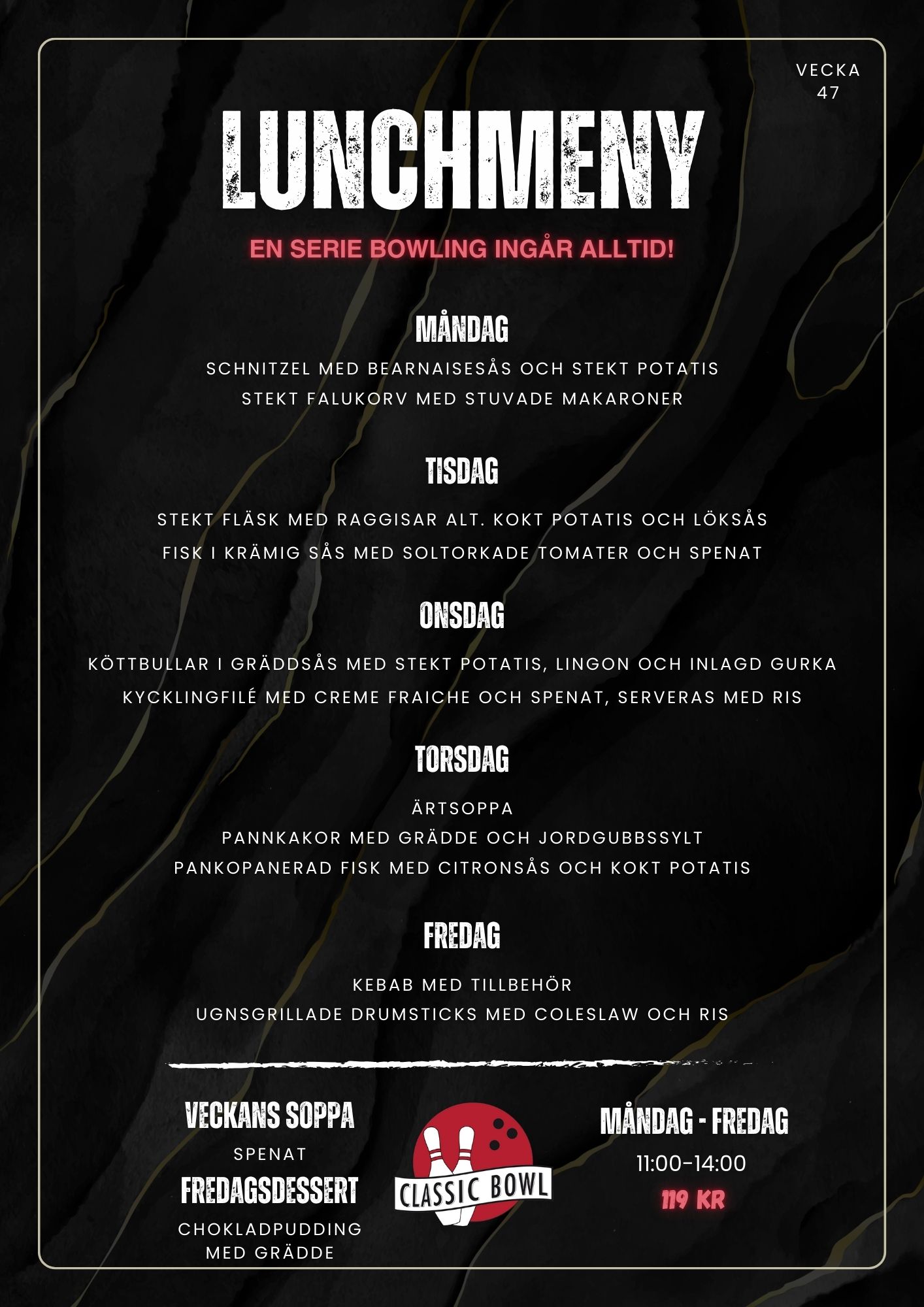 VECKA 47

LUNCHMENY

EN SERIE BOWLING INGÅR ALLTID!

MÅNDAG

SCHNITZEL MED BEARNAISESÅS OCH STEKT POTATIS
STEKT FALUKORV MED STUVADE MAKARONER

TISDAG

STEKT FLÄSK MED RAGGISAR ALT. KOKT POTATIS OCH LÖKSÅS
FISK I KRÄMIG SÅS MED SOLTORKADE TOMATER OCH SPENAT

ONSDAG

KÖTTBULLAR I GRÄDDSÅS MED STEKT POTATIS, LINGON OCH INLAGD GURKA
KYCKLINGFILÉ MED CREME FRAICHE OCH SPENAT, SERVERAS MED RIS

TORSDAG

ÄRTSOPPA
PANNKAKOR MED GRÄDDE OCH JORDGUBBSSYLT
PANKOPANERAD FISK MED CITRONSÅS OCH KOKT POTATIS

FREDAG

KEBAB MED TILLBEHÖR
UGNSGRILLADE DRUMSTICKS MED COLESLAW OCH RIS

VECKANS SOPPA

SPENAT

FREDAGSDESSERT

CHOKLADPUDDING MED GRÄDDE

CLASSIC BOWL

MÅNDAG - FREDAG

11:00-14:00

119 KR